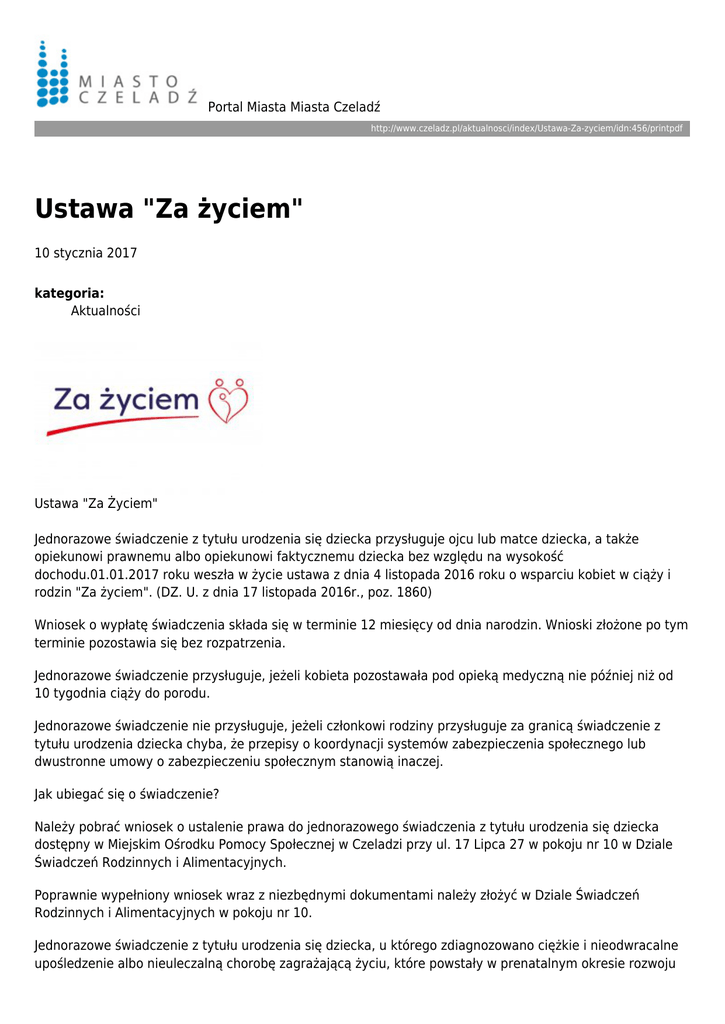 MIASTO CZELADŹ

Portal Miasta Miasta Czeladź

http://www.czeladz.pl/aktualnosci/index/Ustawa-Za-zyciem/idn:456/printpdf

Ustawa "Za życiem"

10 stycznia 2017

kategoria:
Aktualności

Za życiem

Ustawa "Za Życiem"

Jednorazowe świadczenie z tytułu urodzenia się dziecka przysługuje ojcu lub matce dziecka, a także opiekunowi prawnemu albo opiekunowi faktycznemu dziecka bez względu na wysokość dochodu.01.01.2017 roku weszła w życie ustawa z dnia 4 listopada 2016 roku o wsparciu kobiet w ciąży i rodzin "Za życiem". (DZ. U. z dnia 17 listopada 2016r., poz. 1860)

Wniosek o wypłatę świadczenia składa się w terminie 12 miesięcy od dnia narodzin. Wnioski złożone po tym terminie pozostawia się bez rozpatrzenia.

Jednorazowe świadczenie przysługuje, jeżeli kobieta pozostawała pod opieką medyczną nie później niż od 10 tygodnia ciąży do porodu.

Jednorazowe świadczenie nie przysługuje, jeżeli członkowi rodziny przysługuje za granicą świadczenie z tytułu urodzenia dziecka chyba, że przepisy o koordynacji systemów zabezpieczenia społecznego lub dwustronne umowy o zabezpieczeniu społecznym stanowią inaczej.

Jak ubiegać się o świadczenie?

Należy pobrać wniosek o ustalenie prawa do jednorazowego świadczenia z tytułu urodzenia się dziecka dostępny w Miejskim Ośrodku Pomocy Społecznej w Czeladzi przy ul. 17 Lipca 27 w pokoju nr 10 w Dziale Świadczeń Rodzinnych i Alimentacyjnych.

Poprawnie wypełniony wniosek wraz z niezbędnymi dokumentami należy złożyć w Dziale Świadczeń Rodzinnych i Alimentacyjnych w pokoju nr 10.

Jednorazowe świadczenie z tytułu urodzenia się dziecka, u którego zdiagnozowano ciężkie i nieodwracalne upośledzenie albo nieuleczalną chorobę zagrażającą życiu, które powstały w prenatalnym okresie rozwoju